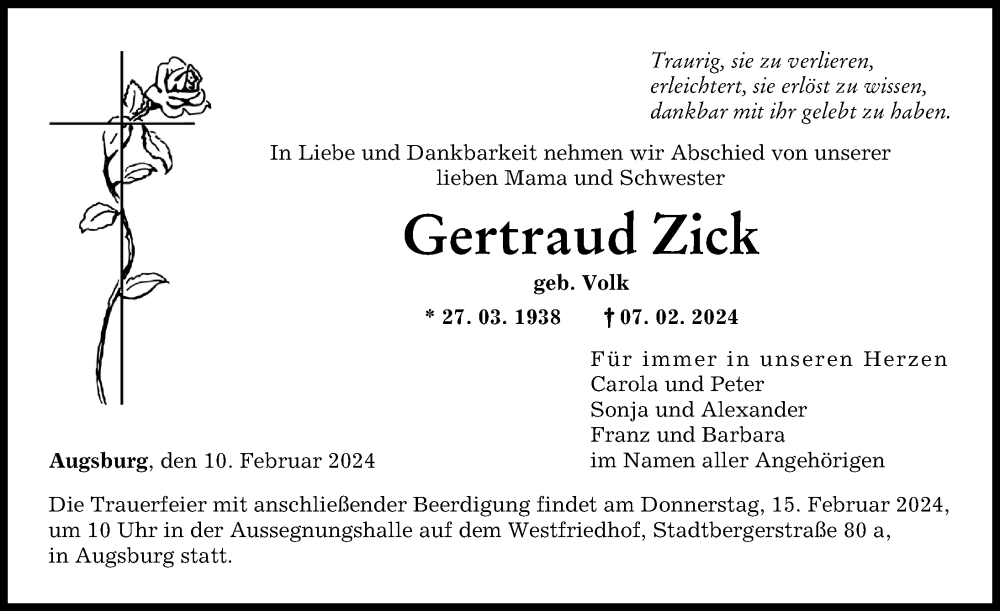 Traurig, sie zu verlieren,
erleichtert, sie erlöst zu wissen,
dankbar mit ihr gelebt zu haben.

In Liebe und Dankbarkeit nehmen wir Abschied von unserer lieben Mama und Schwester

Gertraud Zick

geb. Volk

* 27. 03. 1938 † 07. 02. 2024

Für immer in unseren Herzen
Carola und Peter
Sonja und Alexander
Franz und Barbara
im Namen aller Angehörigen

Augsburg, den 10. Februar 2024

Die Trauerfeier mit anschließender Beerdigung findet am Donnerstag, 15. Februar 2024, um 10 Uhr in der Aussegnungshalle auf dem Westfriedhof, Stadtbergerstraße 80 a, in Augsburg statt.